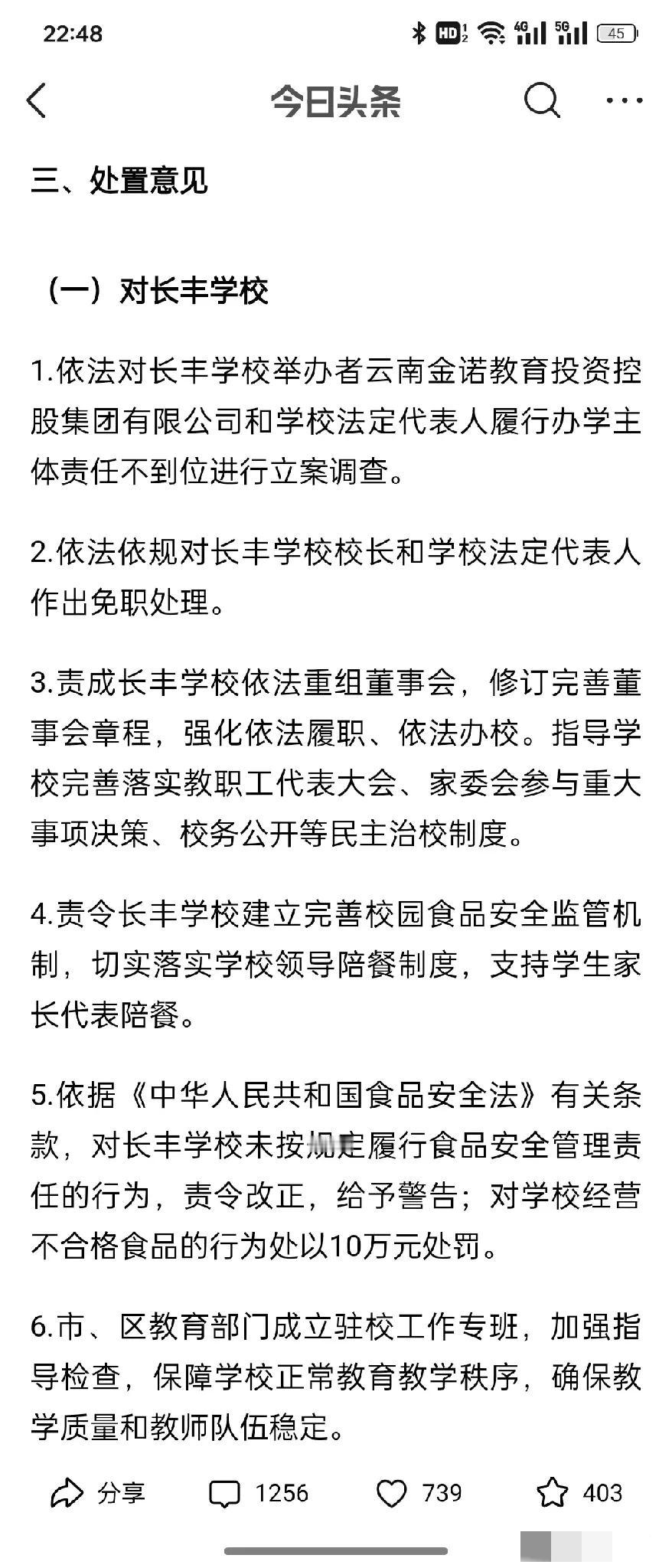 22:48 HD 4G 5G 45

今日头条

三、处置意见

（一）对长丰学校

1.依法对长丰学校举办者云南金诺教育投资控股集团有限公司和学校法定代表人履行办学主体责任不到位进行立案调查。

2.依法依规对长丰学校校长和学校法定代表人作出免职处理。

3.责成长丰学校依法重组董事会，修订完善董事会章程，强化依法履职、依法办校。指导学校完善落实教职工代表大会、家委会参与重大事项决策、校务公开等民主治校制度。

4.责令长丰学校建立完善校园食品安全监管机制，切实落实学校领导陪餐制度，支持学生家长代表陪餐。

5.依据《中华人民共和国食品安全法》有关条款，对长丰学校未按规定履行食品安全管理责任的行为，责令改正，给予警告；对学校经营不合格食品的行为处以10万元处罚。

6.市、区教育部门成立驻校工作专班，加强指导检查，保障学校正常教育教学秩序，确保教学质量和教师队伍稳定。

分享 1256 739 403